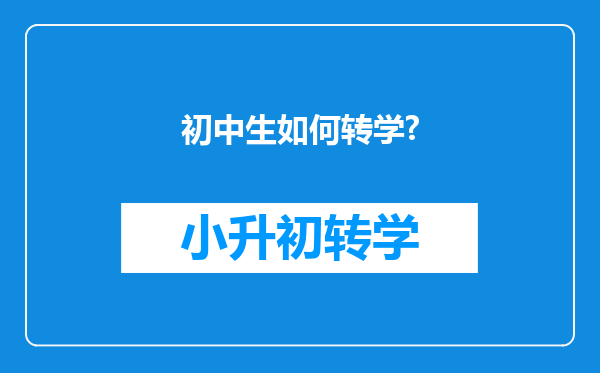 初中生如何转学?

小升初转学